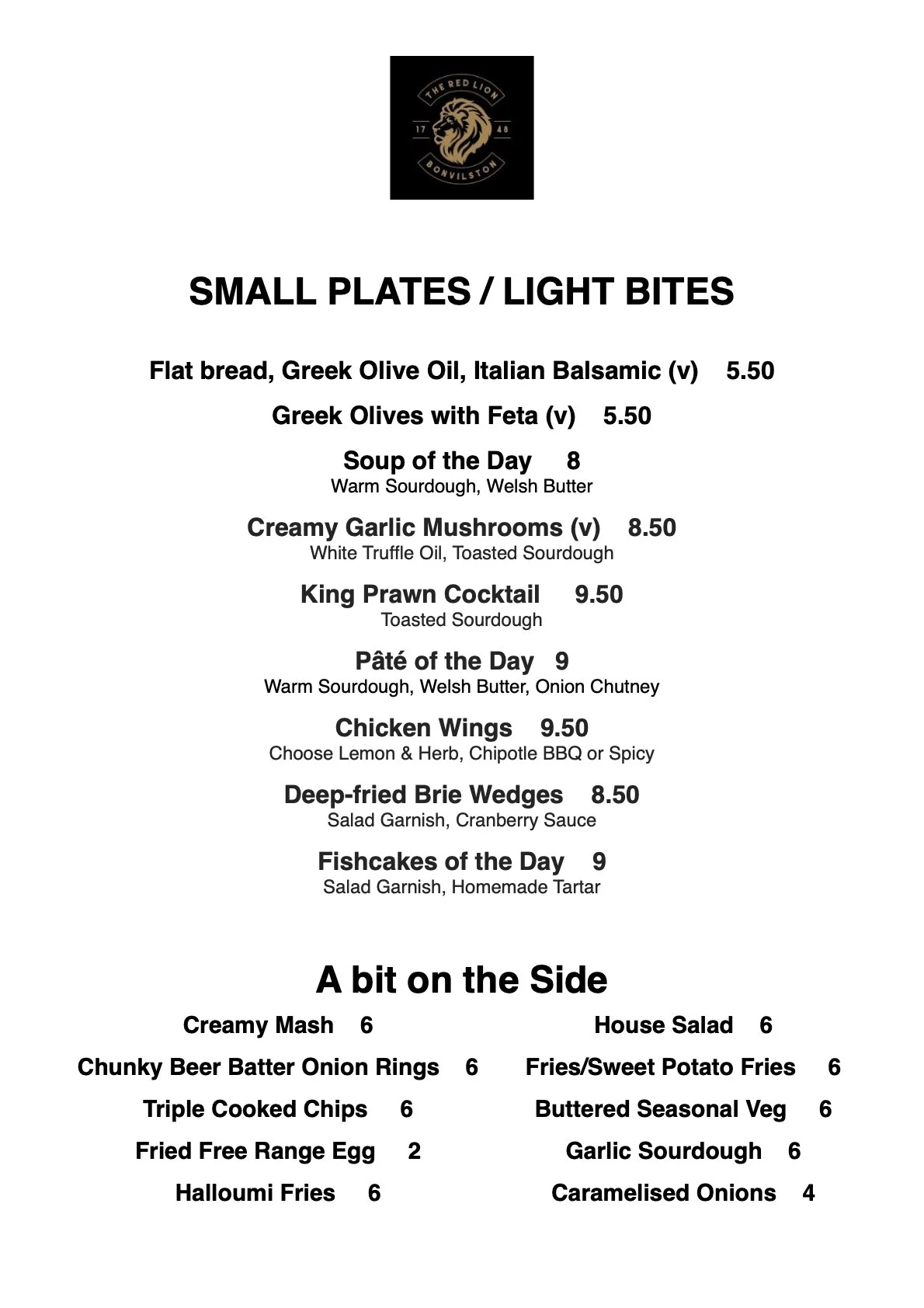 THE RED LION
17 48
BONVILSTON

SMALL PLATES / LIGHT BITES

Flat bread, Greek Olive Oil, Italian Balsamic (v) 5.50

Greek Olives with Feta (v) 5.50

Soup of the Day 8
Warm Sourdough, Welsh Butter

Creamy Garlic Mushrooms (v) 8.50
White Truffle Oil, Toasted Sourdough

King Prawn Cocktail 9.50
Toasted Sourdough

Pâté of the Day 9
Warm Sourdough, Welsh Butter, Onion Chutney

Chicken Wings 9.50
Choose Lemon & Herb, Chipotle BBQ or Spicy

Deep-fried Brie Wedges 8.50
Salad Garnish, Cranberry Sauce

Fishcakes of the Day 9
Salad Garnish, Homemade Tartar

A bit on the Side

Creamy Mash 6

Chunky Beer Batter Onion Rings 6

Triple Cooked Chips 6

Fried Free Range Egg 2

Halloumi Fries 6

House Salad 6

Fries/Sweet Potato Fries 6

Buttered Seasonal Veg 6

Garlic Sourdough 6

Caramelised Onions 4